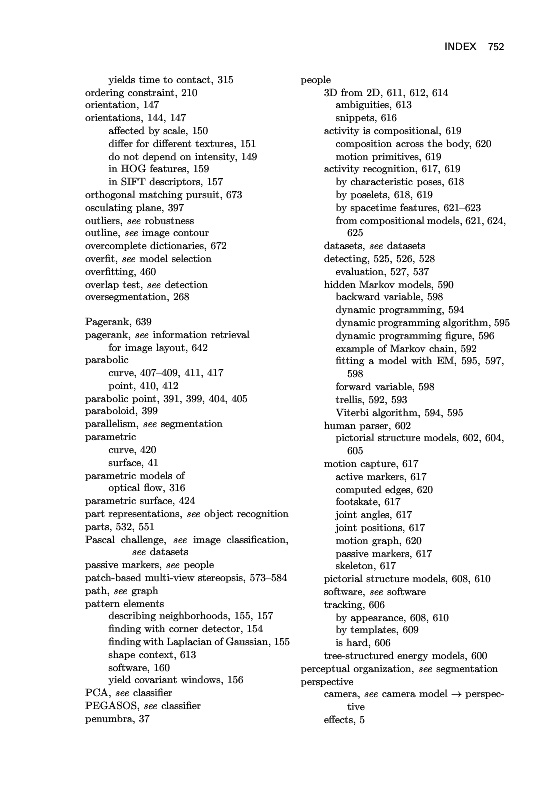 INDEX 752

yields time to contact, 315
ordering constraint, 210
orientation, 147
orientations, 144, 147
affected by scale, 150
differ for different textures, 151
do not depend on intensity, 149
in HOG features, 159
in SIFT descriptors, 157
orthogonal matching pursuit, 673
osculating plane, 397
outliers, see robustness
outline, see image contour
overcomplete dictionaries, 672
overfit, see model selection
overfitting, 460
overlap test, see detection
oversegmentation, 268

Pagerank, 639
pagerank, see information retrieval
for image layout, 642
parabolic
curve, 407–409, 411, 417
point, 410, 412
parabolic point, 391, 399, 404, 405
paraboloid, 399
parallelism, see segmentation
parametric
curve, 420
surface, 41
parametric models of
optical flow, 316
parametric surface, 424
part representations, see object recognition
parts, 532, 551
Pascal challenge, see image classification, see datasets
passive markers, see people
patch-based multi-view stereopsis, 573–584
path, see graph
pattern elements
describing neighborhoods, 155, 157
finding with corner detector, 154
finding with Laplacian of Gaussian, 155
shape context, 613
software, 160
yield covariant windows, 156
PCA, see classifier
PEGASOS, see classifier
penumbra, 37

people
3D from 2D, 611, 612, 614
ambiguities, 613
snippets, 616
activity is compositional, 619
composition across the body, 620
motion primitives, 619
activity recognition, 617, 619
by characteristic poses, 618
by poselets, 618, 619
by spacetime features, 621–623
from compositional models, 621, 624, 625
datasets, see datasets
detecting, 525, 526, 528
evaluation, 527, 537
hidden Markov models, 590
backward variable, 598
dynamic programming, 594
dynamic programming algorithm, 595
dynamic programming figure, 596
example of Markov chain, 592
fitting a model with EM, 595, 597, 598
forward variable, 598
trellis, 592, 593
Viterbi algorithm, 594, 595
human parser, 602
pictorial structure models, 602, 604, 605
motion capture, 617
active markers, 617
computed edges, 620
footskate, 617
joint angles, 617
joint positions, 617
motion graph, 620
passive markers, 617
skeleton, 617
pictorial structure models, 608, 610
software, see software
tracking, 606
by appearance, 608, 610
by templates, 609
is hard, 606
tree-structured energy models, 600
perceptual organization, see segmentation
perspective
camera, see camera model → perspective
effects, 5